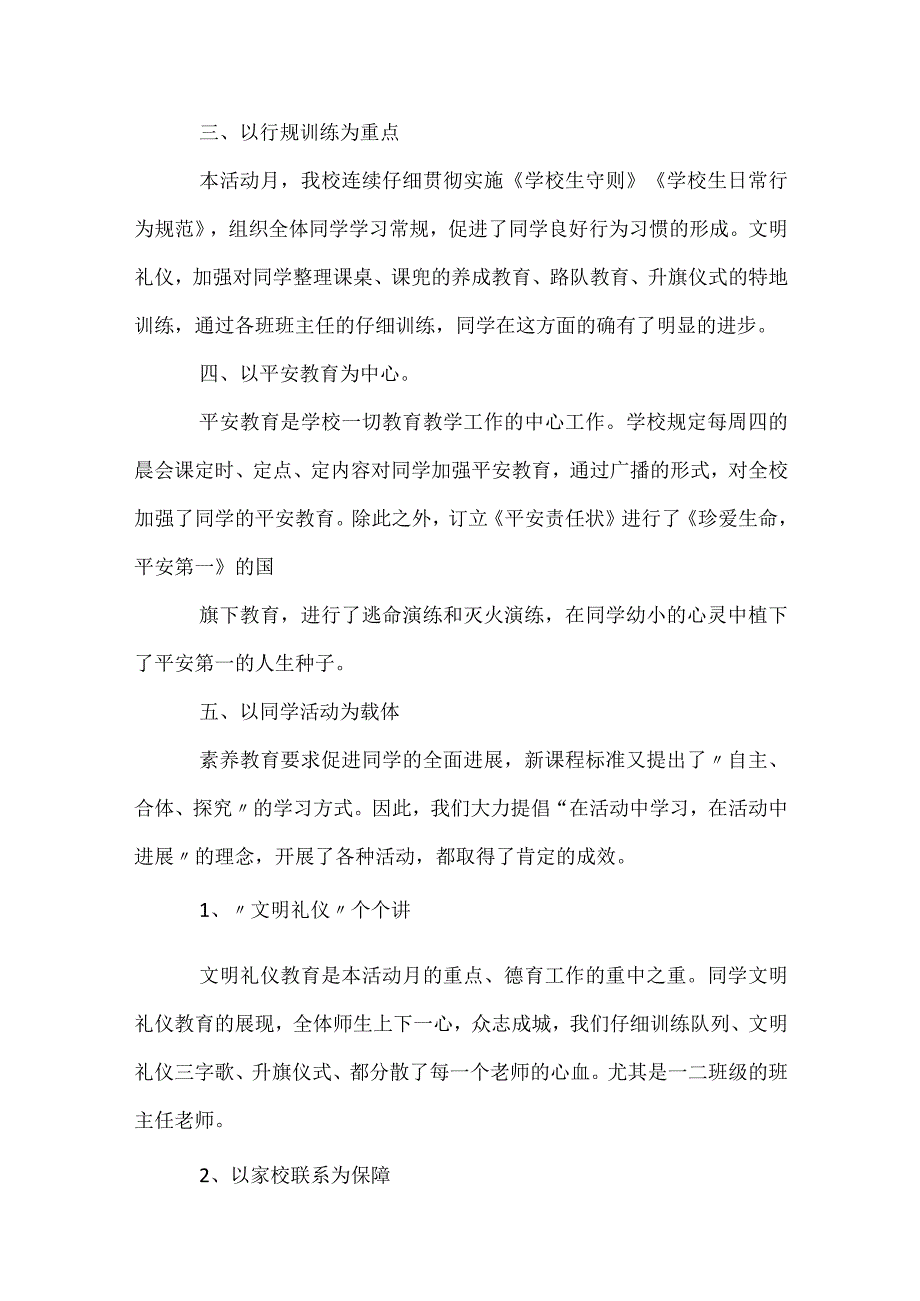 三、以行规训练为重点

本活动月，我校连续仔细贯彻实施《学校生守则》《学校生日常行为规范》，组织全体同学学习常规，促进了同学良好行为习惯的形成。文明礼仪，加强对同学整理课桌、课兜的养成教育、路队教育、升旗仪式的特地训练，通过各班班主任的仔细训练，同学在这方面的确有了明显的进步。

四、以平安教育为中心。

平安教育是学校一切教育教学工作的中心工作。学校规定每周四的晨会课定时、定点、定内容对同学加强平安教育，通过广播的形式，对全校加强了同学的平安教育。除此之外，订立《平安责任状》进行了《珍爱生命，平安第一》的国

旗下教育，进行了逃命演练和灭火演练，在同学幼小的心灵中植下了平安第一的人生种子。

五、以同学活动为载体

素养教育要求促进同学的全面进展，新课程标准又提出了〃自主、合体、探究〃的学习方式。因此，我们大力提倡“在活动中学习，在活动中进展〃的理念，开展了各种活动，都取得了肯定的成效。

1、〃文明礼仪〃个个讲

文明礼仪教育是本活动月的重点、德育工作的重中之重。同学文明礼仪教育的展现，全体师生上下一心，众志成城，我们仔细训练队列、文明礼仪三字歌、升旗仪式、都分散了每一个老师的心血。尤其是一二班级的班主任老师。

2、以家校联系为保障